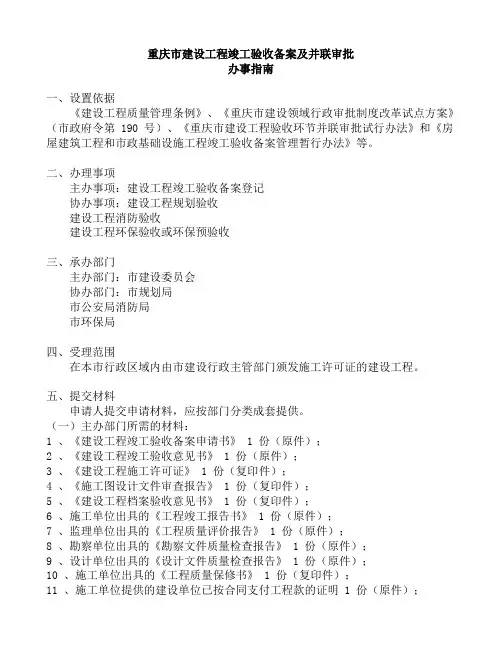 重庆市建设工程竣工验收备案及并联审批
办事指南

一、设置依据
《建设工程质量管理条例》、《重庆市建设领域行政审批制度改革试点方案》（市政府令第 190 号）、《重庆市建设工程验收环节并联审批试行办法》和《房屋建筑工程和市政基础设施工程竣工验收备案管理暂行办法》等。

二、办理事项
主办事项：建设工程竣工验收备案登记
协办事项：建设工程规划验收
建设工程消防验收
建设工程环保验收或环保预验收

三、承办部门
主办部门：市建设委员会
协办部门：市规划局
市公安局消防局
市环保局

四、受理范围
在本市行政区域内由市建设行政主管部门颁发施工许可证的建设工程。

五、提交材料
申请人提交申请材料，应按部门分类成套提供。
（一）主办部门所需的材料：
1 、《建设工程竣工验收备案申请书》 1 份（原件）；
2 、《建设工程竣工验收意见书》 1 份（原件）；
3 、《建设工程施工许可证》 1 份（复印件）；
4 、《施工图设计文件审查报告》 1 份（复印件）；
5 、《建设工程档案验收意见书》 1 份（复印件）；
6 、施工单位出具的《工程竣工报告书》 1 份（原件）；
7 、监理单位出具的《工程质量评价报告》 1 份（原件）；
8 、勘察单位出具的《勘察文件质量检查报告》 1 份（原件）；
9 、设计单位出具的《设计文件质量检查报告》 1 份（原件）；
10 、施工单位出具的《工程质量保修书》 1 份（复印件）；
11 、施工单位提供的建设单位已按合同支付工程款的证明 1 份（原件）；